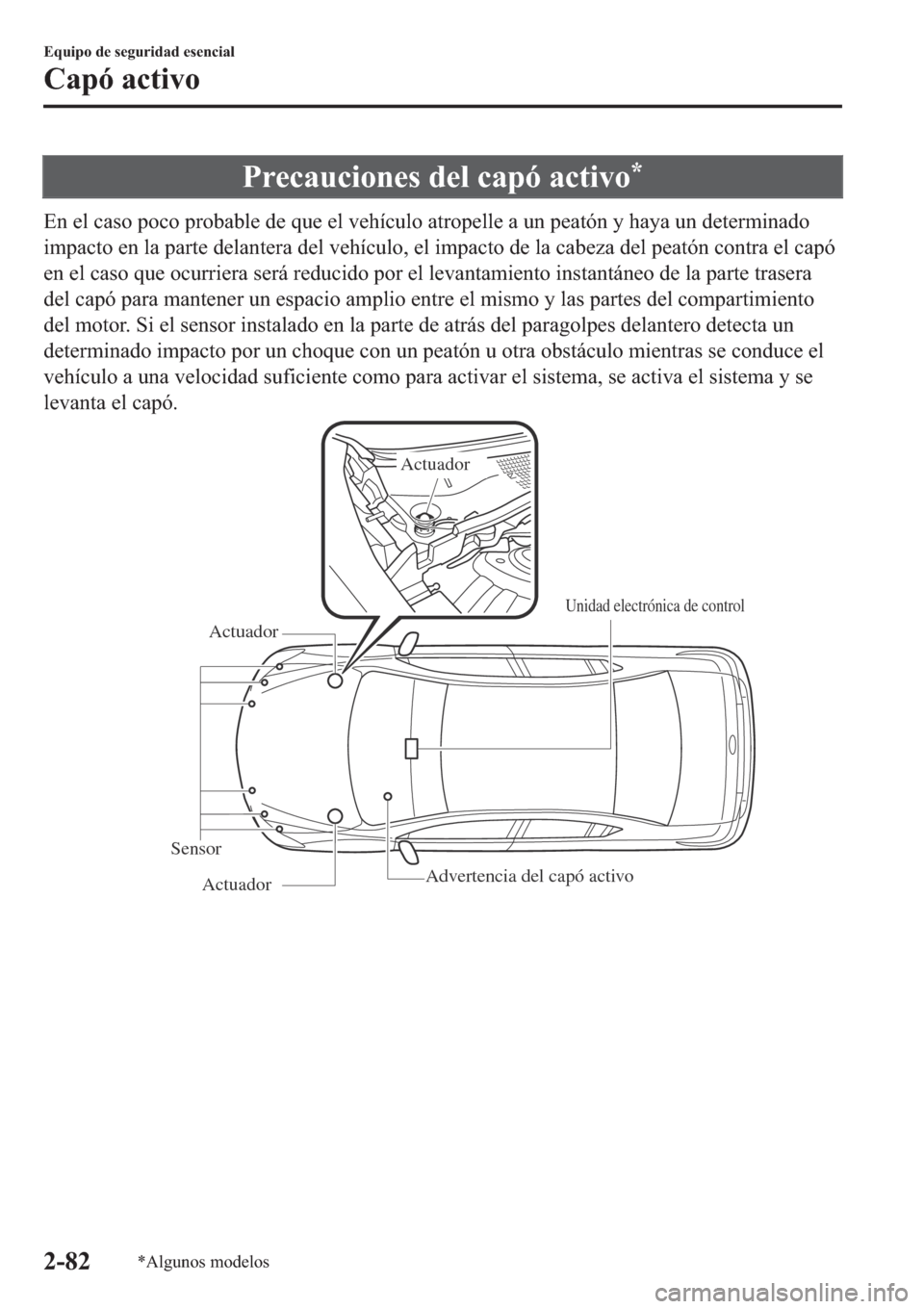 Equipo de seguridad esencial

Capó activo

Precauciones del capó activo*

En el caso poco probable de que el vehículo atropelle a un peatón y haya un determinado impacto en la parte delantera del vehículo, el impacto de la cabeza del peatón contra el capó en el caso que ocurriera será reducido por el levantamiento instantáneo de la parte trasera del capó para mantener un espacio amplio entre el mismo y las partes del compartimiento del motor. Si el sensor instalado en la parte de atrás del paragolpes delantero detecta un determinado impacto por un choque con un peatón u otra obstáculo mientras se conduce el vehículo a una velocidad suficiente como para activar el sistema, se activa el sistema y se levanta el capó.

Actuador

Unidad electrónica de control

Actuador

Sensor

Actuador

Advertencia del capó activo

2-82

*Algunos modelos

carmanualsonline.info